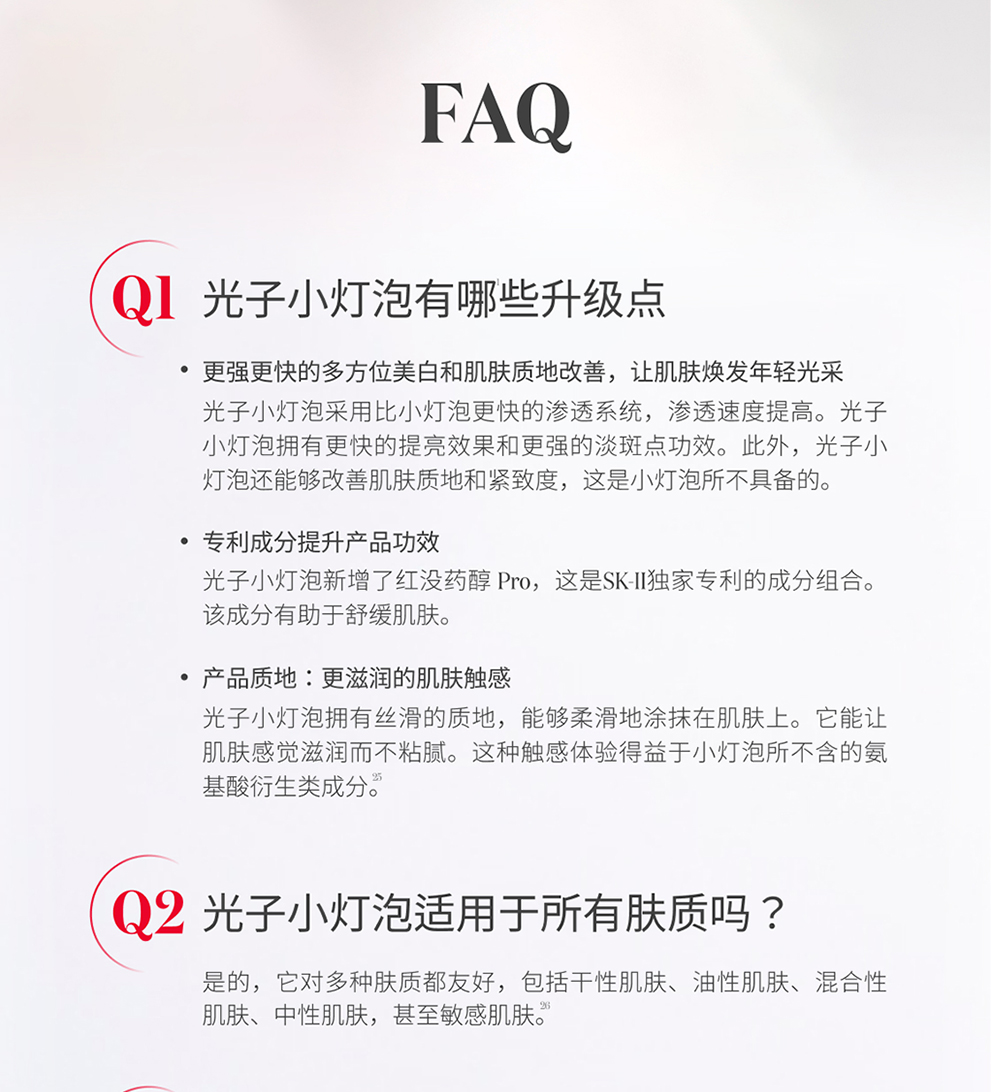 FAQ

Q1 光子小灯泡有哪些升级点

• 更强更快的多方位美白和肌肤质地改善，让肌肤焕发年轻光采
光子小灯泡采用比小灯泡更快的渗透系统，渗透速度提高。光子小灯泡拥有更快的提亮效果和更强的淡斑点功效。此外，光子小灯泡还能够改善肌肤质地和紧致度，这是小灯泡所不具备的。

• 专利成分提升产品功效
光子小灯泡新增了红没药醇 Pro，这是SK-II独家专利的成分组合。该成分有助于舒缓肌肤。

• 产品质地：更滋润的肌肤触感
光子小灯泡拥有丝滑的质地，能够柔滑地涂抹在肌肤上。它能让肌肤感觉滋润而不粘腻。这种触感体验得益于小灯泡所不含的氨基酸衍生类成分。$^{25}$

Q2 光子小灯泡适用于所有肤质吗？

是的，它对多种肤质都友好，包括干性肌肤、油性肌肤、混合性肌肤、中性肌肤，甚至敏感肌肤。$^{26}$